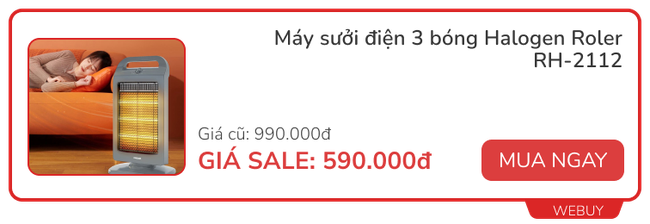 Máy sưởi điện 3 bóng Halogen Roler RH-2112

Giá cũ: 990.000đ

GIÁ SALE: 590.000đ

MUA NGAY

WEBUY